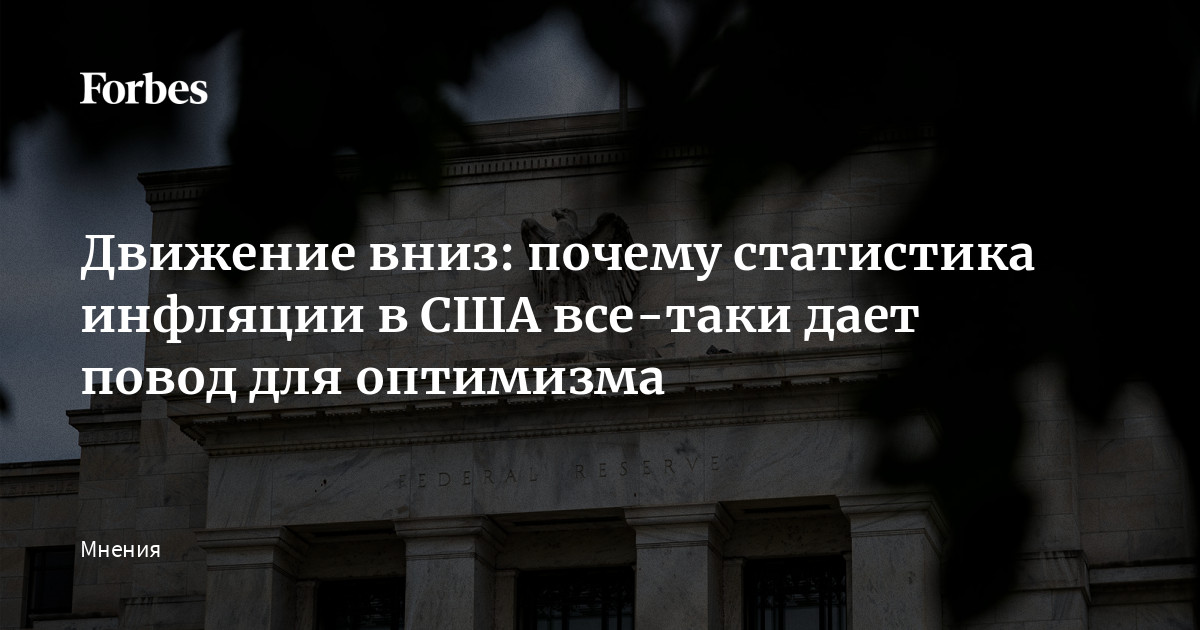 Forbes

Движение вниз: почему статистика инфляции в США все-таки дает повод для оптимизма

FEDERAL RESERVE

Мнения